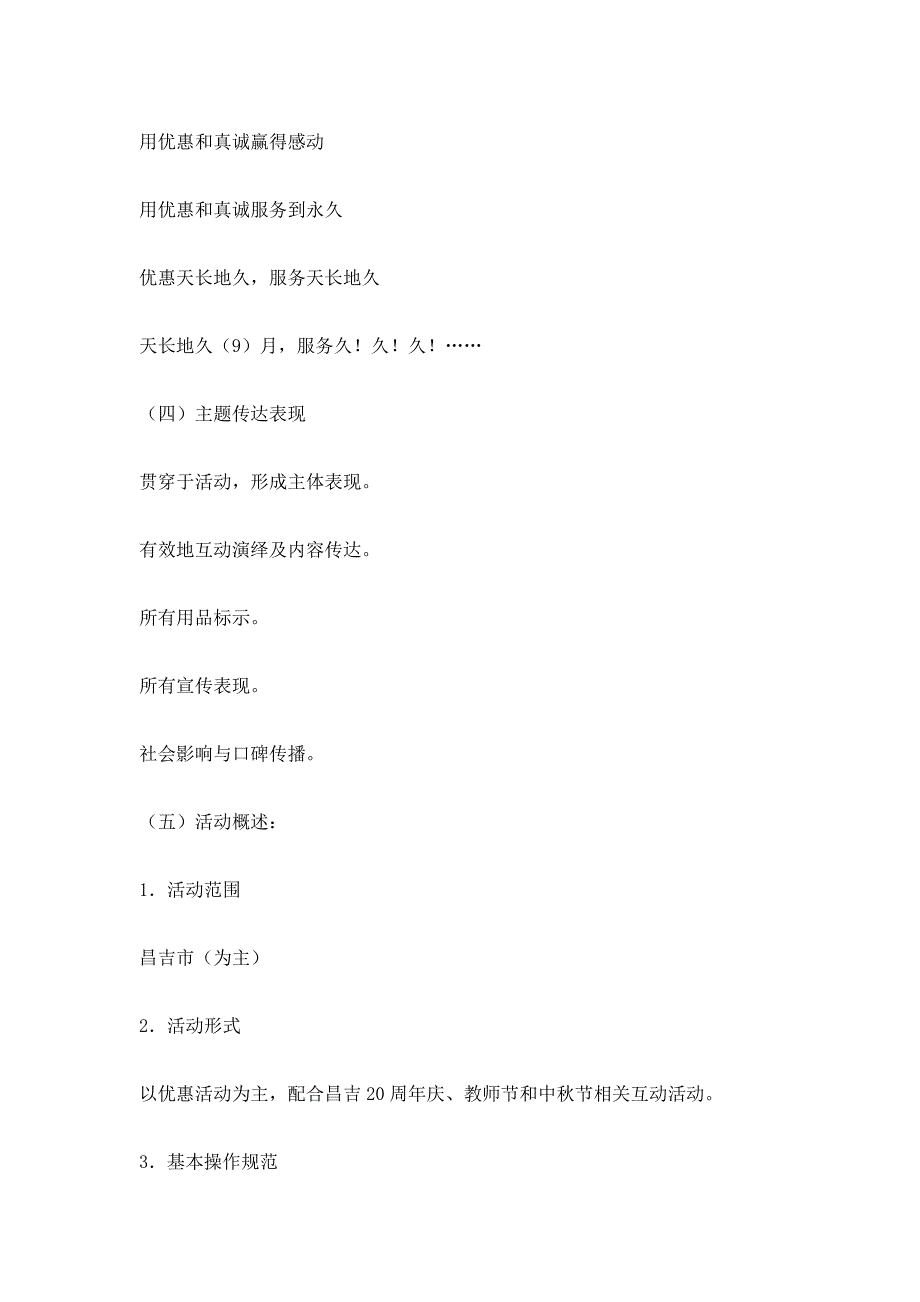 用优惠和真诚赢得感动

用优惠和真诚服务到永久

优惠天长地久，服务天长地久

天长地久（9）月，服务久！久！久！……

（四）主题传达表现

贯穿于活动，形成主体表现。

有效地互动演绎及内容传达。

所有用品标示。

所有宣传表现。

社会影响与口碑传播。

（五）活动概述：

1．活动范围

昌吉市（为主）

2．活动形式

以优惠活动为主，配合昌吉20周年庆、教师节和中秋节相关互动活动。

3．基本操作规范